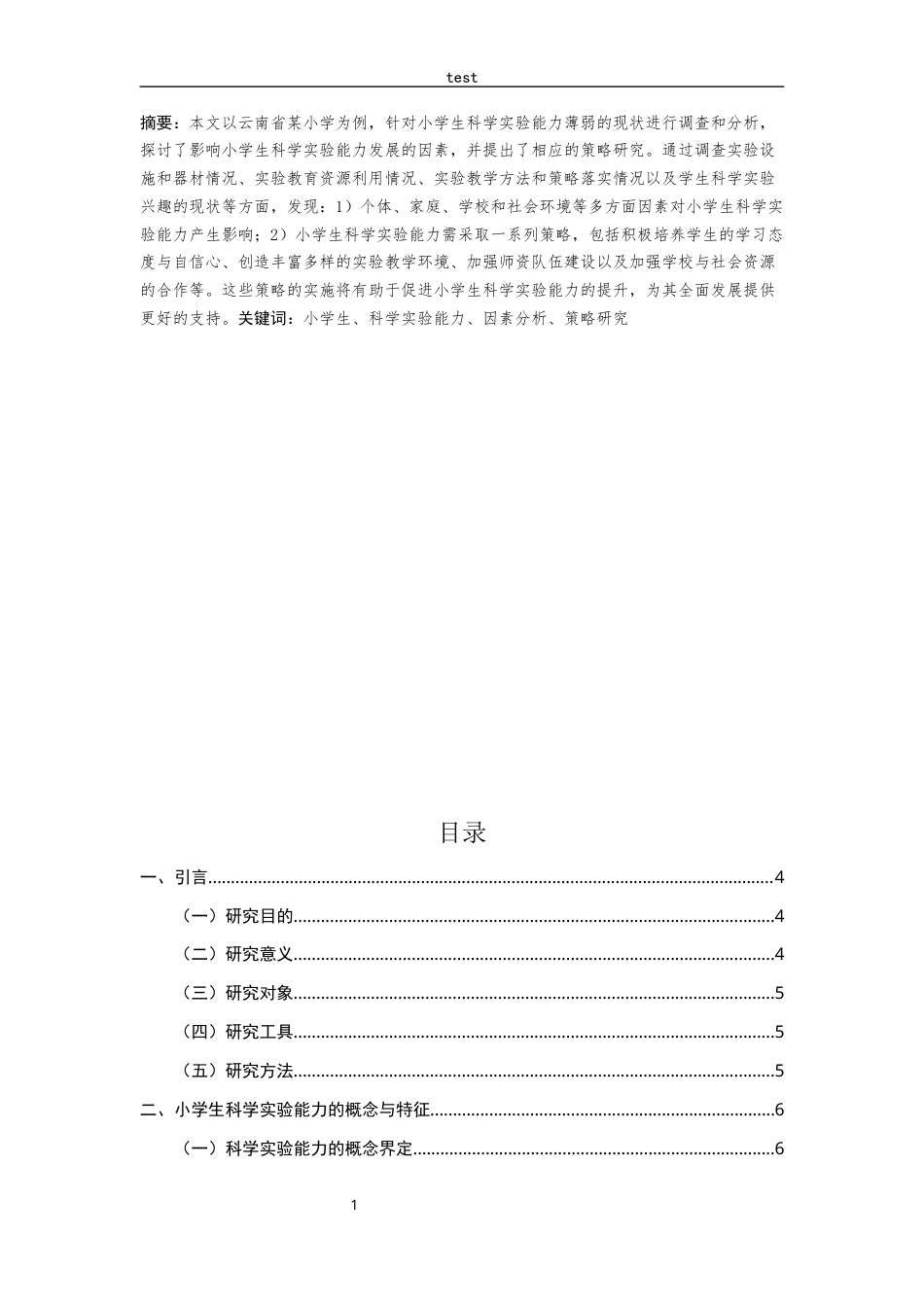 test

摘要：本文以云南省某小学为例，针对小学生科学实验能力薄弱的现状进行调查和分析，探讨了影响小学生科学实验能力发展的因素，并提出了相应的策略研究。通过调查实验设施和器材情况、实验教育资源利用情况、实验教学方法和策略落实情况以及学生科学实验兴趣的现状等方面，发现：1）个体、家庭、学校和社会环境等多方面因素对小学生科学实验能力产生影响；2）小学生科学实验能力需采取一系列策略，包括积极培养学生的学习态度与自信心、创造丰富多样的实验教学环境、加强师资队伍建设以及加强学校与社会资源的合作等。这些策略的实施将有助于促进小学生科学实验能力的提升，为其全面发展提供更好的支持。关键词：小学生、科学实验能力、因素分析、策略研究

目录

一、引言 4
（一）研究目的 4
（二）研究意义 4
（三）研究对象 5
（四）研究工具 5
（五）研究方法 5
二、小学生科学实验能力的概念与特征 6
（一）科学实验能力的概念界定 6

1